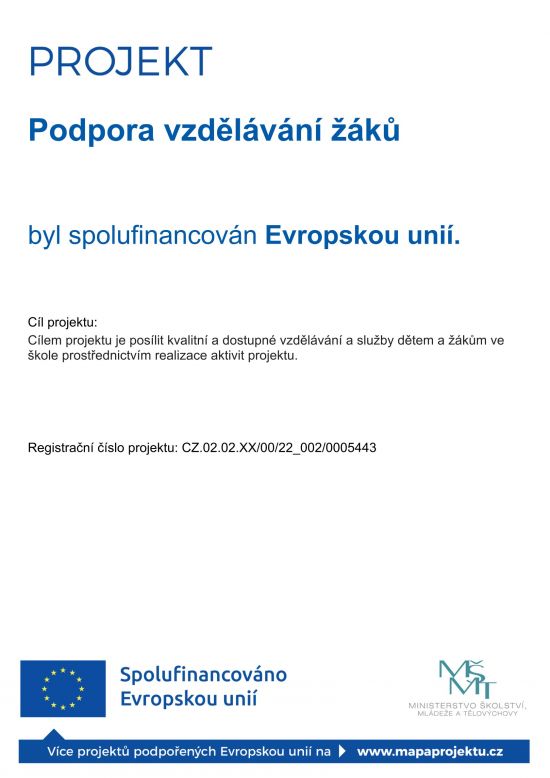 PROJEKT

Podpora vzdělávání žáků

byl spolufinancován Evropskou unií.

Cíl projektu:
Cílem projektu je posílit kvalitní a dostupné vzdělávání a služby dětem a žákům ve škole prostřednictvím realizace aktivit projektu.

Registrační číslo projektu: CZ.02.02.XX/00/22_002/0005443

Spolufinancováno Evropskou unií

MŠMT
MINISTERSTVO ŠKOLSTVÍ, MLÁDEŽE A TĚLOVÝCHOVY

Více projektů podpořených Evropskou unií na www.mapaprojektu.cz